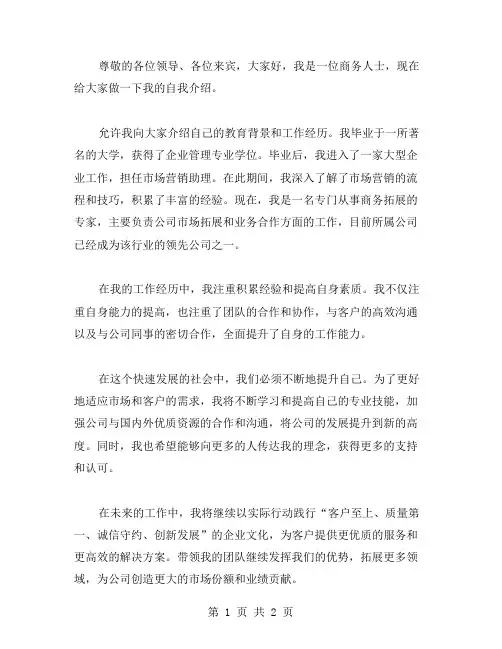 尊敬的各位领导、各位来宾，大家好，我是一位商务人士，现在给大家做一下我的自我介绍。

允许我向大家介绍自己的教育背景和工作经历。我毕业于一所著名的大学，获得了企业管理专业学位。毕业后，我进入了一家大型企业工作，担任市场营销助理。在此期间，我深入了解了市场营销的流程和技巧，积累了丰富的经验。现在，我是一名专门从事商务拓展的专家，主要负责公司市场拓展和业务合作方面的工作，目前所属公司已经成为该行业的领先公司之一。

在我的工作经历中，我注重积累经验和提高自身素质。我不仅注重自身能力的提高，也注重了团队的合作和协作，与客户的高效沟通以及与公司同事的密切合作，全面提升了自身的工作能力。

在这个快速发展的社会中，我们必须不断地提升自己。为了更好地适应市场和客户的需求，我将不断学习和提高自己的专业技能，加强公司与国内外优质资源的合作和沟通，将公司的发展提升到新的高度。同时，我也希望能够向更多的人传达我的理念，获得更多的支持和认可。

在未来的工作中，我将继续以实际行动践行“客户至上、质量第一、诚信守约、创新发展”的企业文化，为客户提供更优质的服务和更高效的解决方案。带领我的团队继续发挥我们的优势，拓展更多领域，为公司创造更大的市场份额和业绩贡献。

第 1 页 共 2 页